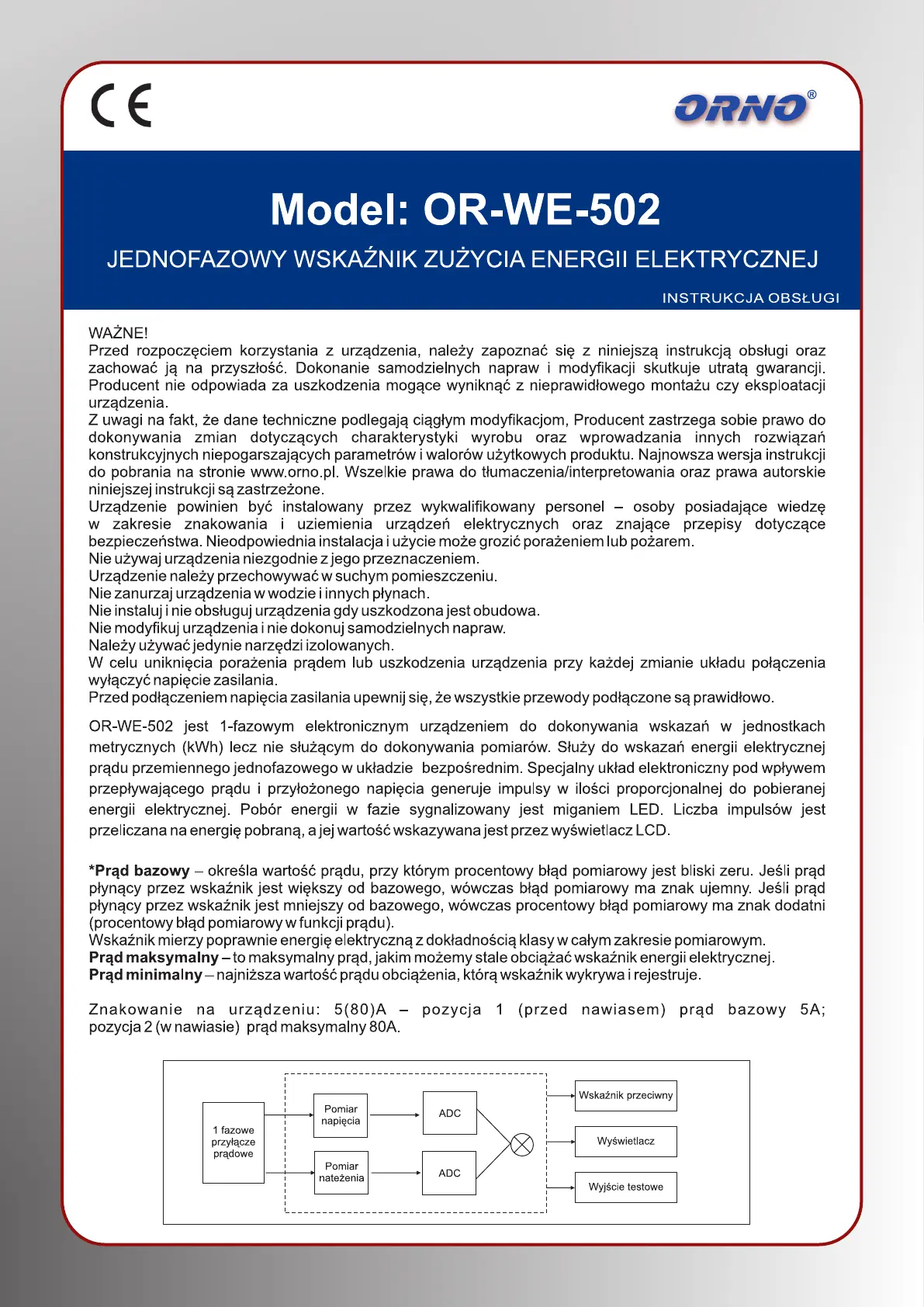 CE

ORNO®

Model: OR-WE-502

JEDNOFAZOWY WSKAŹNIK ZUŻYCIA ENERGII ELEKTRYCZNEJ

INSTRUKCJA OBSŁUGI

WAŻNE!
Przed rozpoczęciem korzystania z urządzenia, należy zapoznać się z niniejszą instrukcją obsługi oraz zachować ją na przyszłość. Dokonanie samodzielnych napraw i modyfikacji skutkuje utratą gwarancji. Producent nie odpowiada za uszkodzenia mogące wyniknąć z nieprawidłowego montażu czy eksploatacji urządzenia.
Z uwagi na fakt, że dane techniczne podlegają ciągłym modyfikacjom, Producent zastrzega sobie prawo do dokonywania zmian dotyczących charakterystyki wyrobu oraz wprowadzania innych rozwiązań konstrukcyjnych niepogarszających parametrów i walorów użytkowych produktu. Najnowsza wersja instrukcji do pobrania na stronie www.orno.pl. Wszelkie prawa do tłumaczenia/interpretowania oraz prawa autorskie niniejszej instrukcji są zastrzeżone.
Urządzenie powinien być instalowany przez wykwalifikowany personel – osoby posiadające wiedzę w zakresie znakowania i uziemienia urządzeń elektrycznych oraz znające przepisy dotyczące bezpieczeństwa. Nieodpowiednia instalacja i użycie może grozić porażeniem lub pożarem.
Nie używaj urządzenia niezgodnie z jego przeznaczeniem.
Urządzenie należy przechowywać w suchym pomieszczeniu.
Nie zanurzaj urządzenia w wodzie i innych płynach.
Nie instaluj i nie obsługuj urządzenia gdy uszkodzona jest obudowa.
Nie modyfikuj urządzenia i nie dokonuj samodzielnych napraw.
Należy używać jedynie narzędzi izolowanych.
W celu uniknięcia porażenia prądem lub uszkodzenia urządzenia przy każdej zmianie układu połączenia wyłączyć napięcie zasilania.
Przed podłączeniem napięcia zasilania upewnij się, że wszystkie przewody podłączone są prawidłowo.

OR-WE-502 jest 1-fazowym elektronicznym urządzeniem do dokonywania wskazań w jednostkach metrycznych (kWh) lecz nie służącym do dokonywania pomiarów. Służy do wskazań energii elektrycznej prądu przemiennego jednofazowego w układzie bezpośrednim. Specjalny układ elektroniczny pod wpływem przepływającego prądu i przyłożonego napięcia generuje impulsy w ilości proporcjonalnej do pobieranej energii elektrycznej. Pobór energii w fazie sygnalizowany jest miganiem LED. Liczba impulsów jest przeliczana na energię pobraną, a jej wartość wskazywana jest przez wyświetlacz LCD.

*Prąd bazowy – określa wartość prądu, przy którym procentowy błąd pomiarowy jest bliski zeru. Jeśli prąd płynący przez wskaźnik jest większy od bazowego, wówczas błąd pomiarowy ma znak ujemny. Jeśli prąd płynący przez wskaźnik jest mniejszy od bazowego, wówczas procentowy błąd pomiarowy ma znak dodatni (procentowy błąd pomiarowy w funkcji prądu).
Wskaźnik mierzy poprawnie energię elektryczną z dokładnością klasy w całym zakresie pomiarowym.
Prąd maksymalny – to maksymalny prąd, jakim możemy stale obciążać wskaźnik energii elektrycznej.
Prąd minimalny – najniższa wartość prądu obciążenia, którą wskaźnik wykrywa i rejestruje.

Znakowanie na urządzeniu: 5(80)A – pozycja 1 (przed nawiasem) prąd bazowy 5A; pozycja 2 (w nawiasie) prąd maksymalny 80A.

1 fazowe przyłącze prądowe
Pomiar napięcia
Pomiar nateżenia
ADC
ADC
Wskaźnik przeciwny
Wyświetlacz
Wyjście testowe